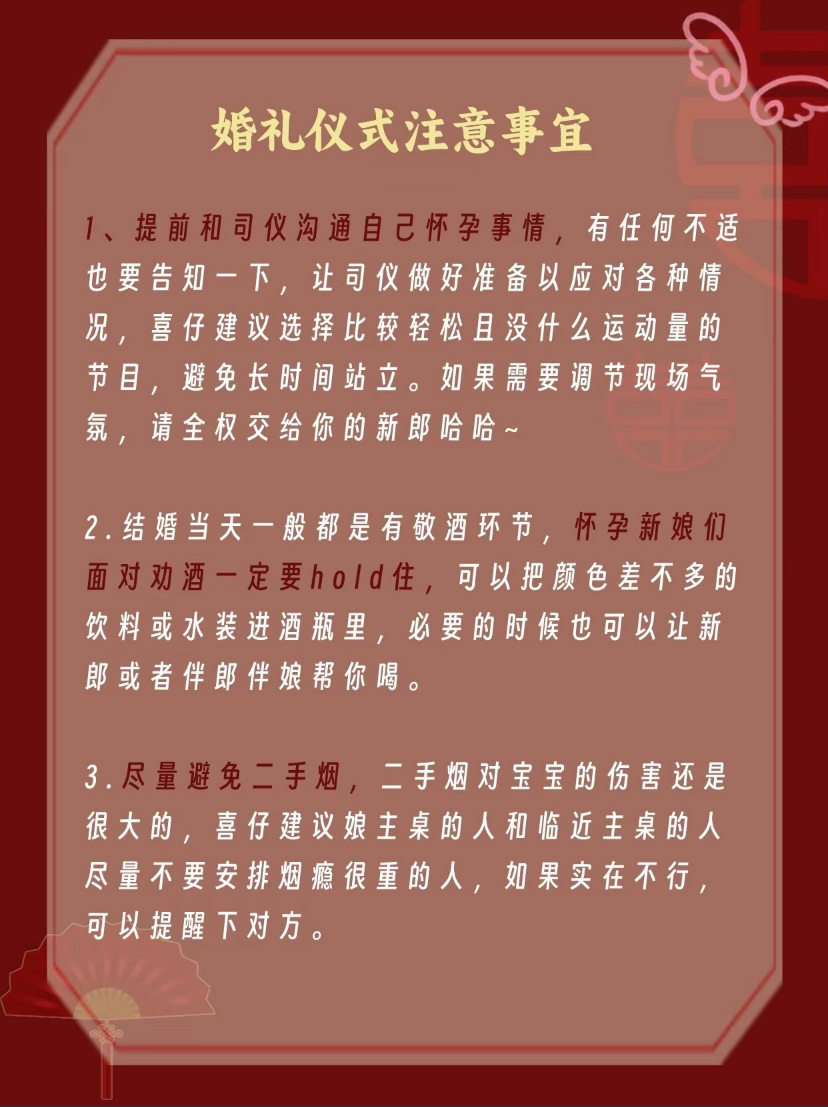 婚礼仪式注意事宜

1、提前和司仪沟通自己怀孕事情，有任何不适也要告知一下，让司仪做好准备以应对各种情况，喜仔建议选择比较轻松且没什么运动量的节目，避免长时间站立。如果需要调节现场气氛，请全权交给你的新郎哈哈~

2.结婚当天一般都是有敬酒环节，怀孕新娘们面对劝酒一定要hold住，可以把颜色差不多的饮料或水装进酒瓶里，必要的时候也可以让新郎或者伴郎伴娘帮你喝。

3.尽量避免二手烟，二手烟对宝宝的伤害还是很大的，喜仔建议娘主桌的人和临近主桌的人尽量不要安排烟瘾很重的人，如果实在不行，可以提醒下对方。